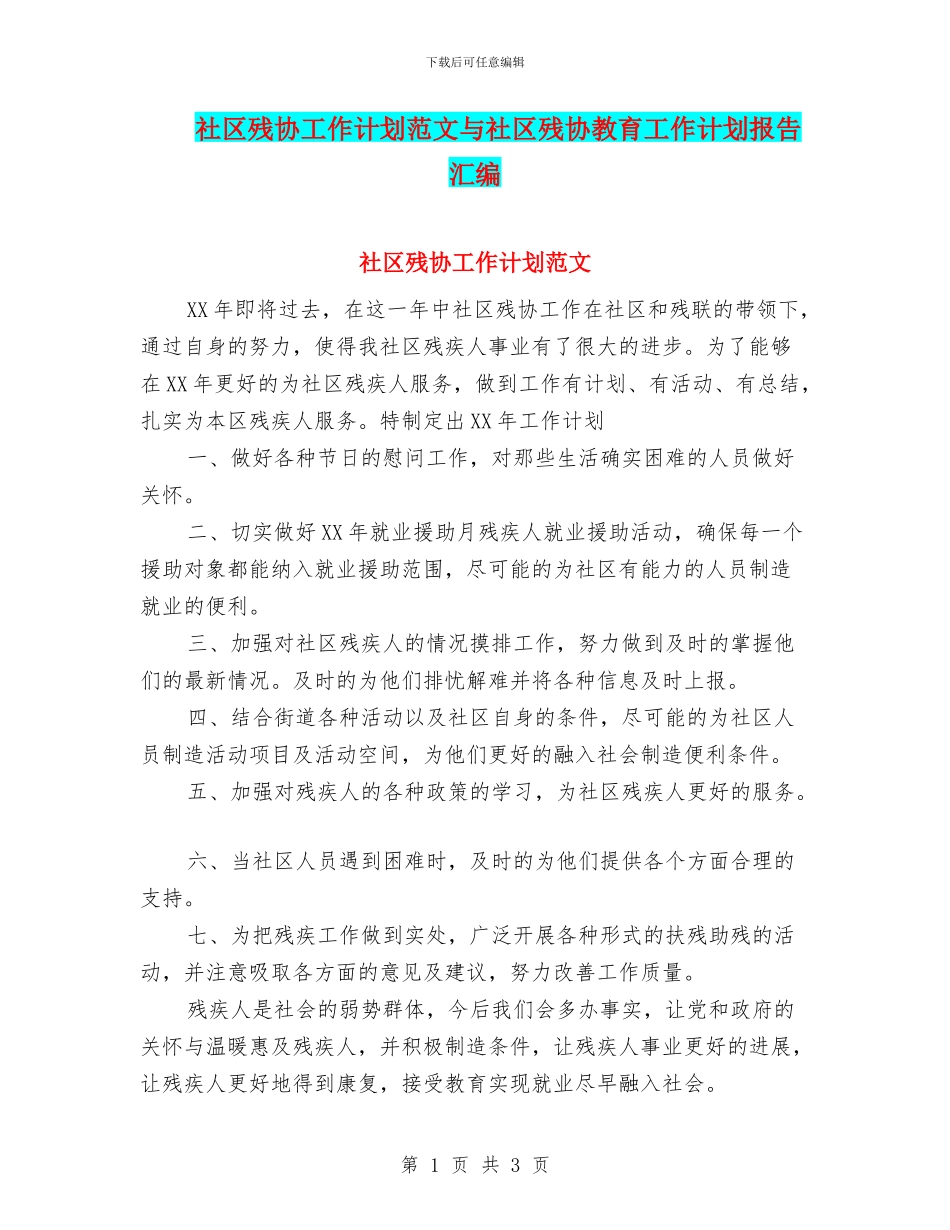 下载后可任意编辑

社区残协工作计划范文与社区残协教育工作计划报告汇编

社区残协工作计划范文

XX年即将过去，在这一年中社区残协工作在社区和残联的带领下，通过自身的努力，使得我社区残疾人事业有了很大的进步。为了能够在XX年更好的为社区残疾人服务，做到工作有计划、有活动、有总结，扎实为本区残疾人服务。特制定出XX年工作计划

一、做好各种节日的慰问工作，对那些生活确实困难的人员做好关怀。

二、切实做好XX年就业援助月残疾人就业援助活动，确保每一个援助对象都能纳入就业援助范围，尽可能的为社区有能力的人员制造就业的便利。

三、加强对社区残疾人的情况摸排工作，努力做到及时的掌握他们的最新情况。及时的为他们排忧解难并将各种信息及时上报。

四、结合街道各种活动以及社区自身的条件，尽可能的为社区人员制造活动项目及活动空间，为他们更好的融入社会制造便利条件。

五、加强对残疾人的各种政策的学习，为社区残疾人更好的服务。

六、当社区人员遇到困难时，及时的为他们提供各个方面合理的支持。

七、为把残疾工作做到实处，广泛开展各种形式的扶残助残的活动，并注意吸取各方面的意见及建议，努力改善工作质量。

残疾人是社会的弱势群体，今后我们会多办事实，让党和政府的关怀与温暖惠及残疾人，并积极制造条件，让残疾人事业更好的进展，让残疾人更好地得到康复，接受教育实现就业尽早融入社会。

第 1 页 共 3 页